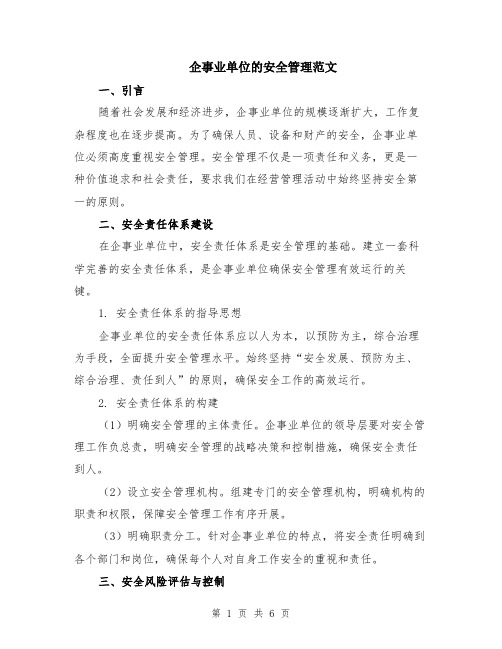 企事业单位的安全管理范文

一、引言

随着社会发展和经济进步，企事业单位的规模逐渐扩大，工作复杂程度也在逐步提高。为了确保人员、设备和财产的安全，企事业单位必须高度重视安全管理。安全管理不仅是一项责任和义务，更是一种价值追求和社会责任，要求我们在经营管理活动中始终坚持安全第一的原则。

二、安全责任体系建设

在企事业单位中，安全责任体系是安全管理的基础。建立一套科学完善的安全责任体系，是企事业单位确保安全管理有效运行的关键。

1. 安全责任体系的指导思想

企事业单位的安全责任体系应以人为本，以预防为主，综合治理为手段，全面提升安全管理水平。始终坚持“安全发展、预防为主、综合治理、责任到人”的原则，确保安全工作的高效运行。

2. 安全责任体系的构建

（1）明确安全管理的主体责任。企事业单位的领导层要对安全管理工作负总责，明确安全管理的战略决策和控制措施，确保安全责任到人。

（2）设立安全管理机构。组建专门的安全管理机构，明确机构的职责和权限，保障安全管理工作有序开展。

（3）明确职责分工。针对企事业单位的特点，将安全责任明确到各个部门和岗位，确保每个人对自身工作安全的重视和责任。

三、安全风险评估与控制

第 1 页 共 6 页